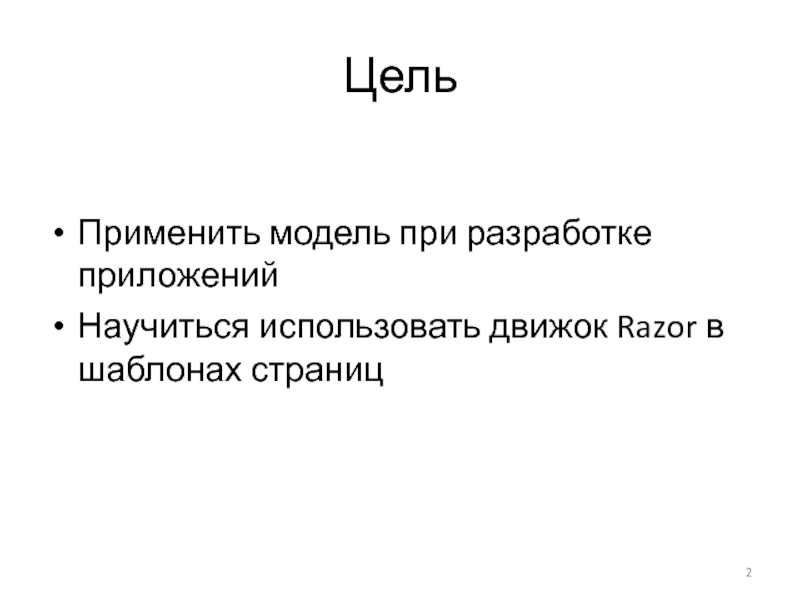 Цель

• Применить модель при разработке приложений
• Научиться использовать движок Razor в шаблонах страниц

2